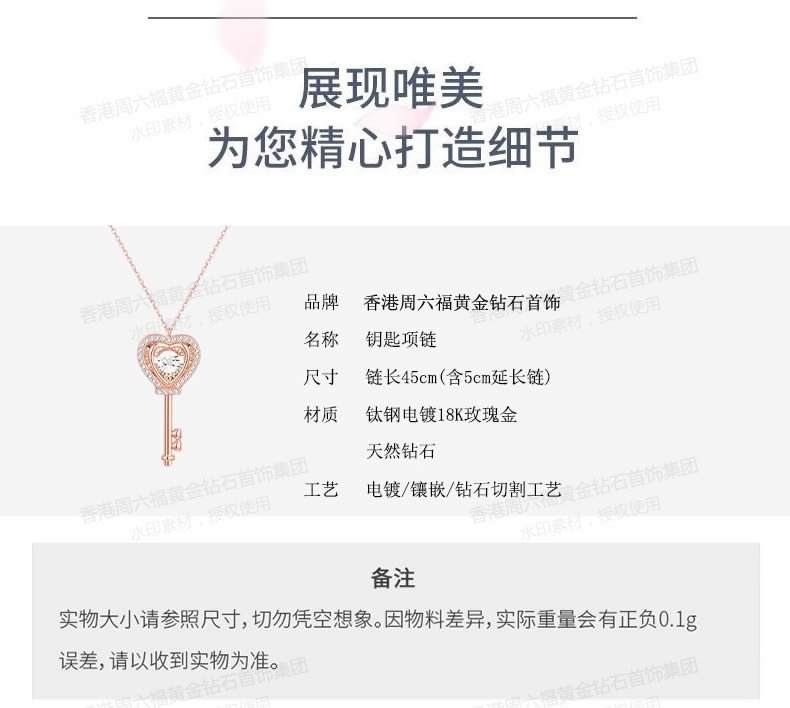 展现唯美
为您精心打造细节

品牌 香港周六福黄金钻石首饰
名称 钥匙项链
尺寸 链长45cm(含5cm延长链)
材质 钛钢电镀18K玫瑰金
天然钻石
工艺 电镀/镶嵌/钻石切割工艺

备注

实物大小请参照尺寸，切勿凭空想象。因物料差异，实际重量会有正负0.1g误差，请以收到实物为准。

香港周六福黄金钻石首饰集团
水印素材，授权使用